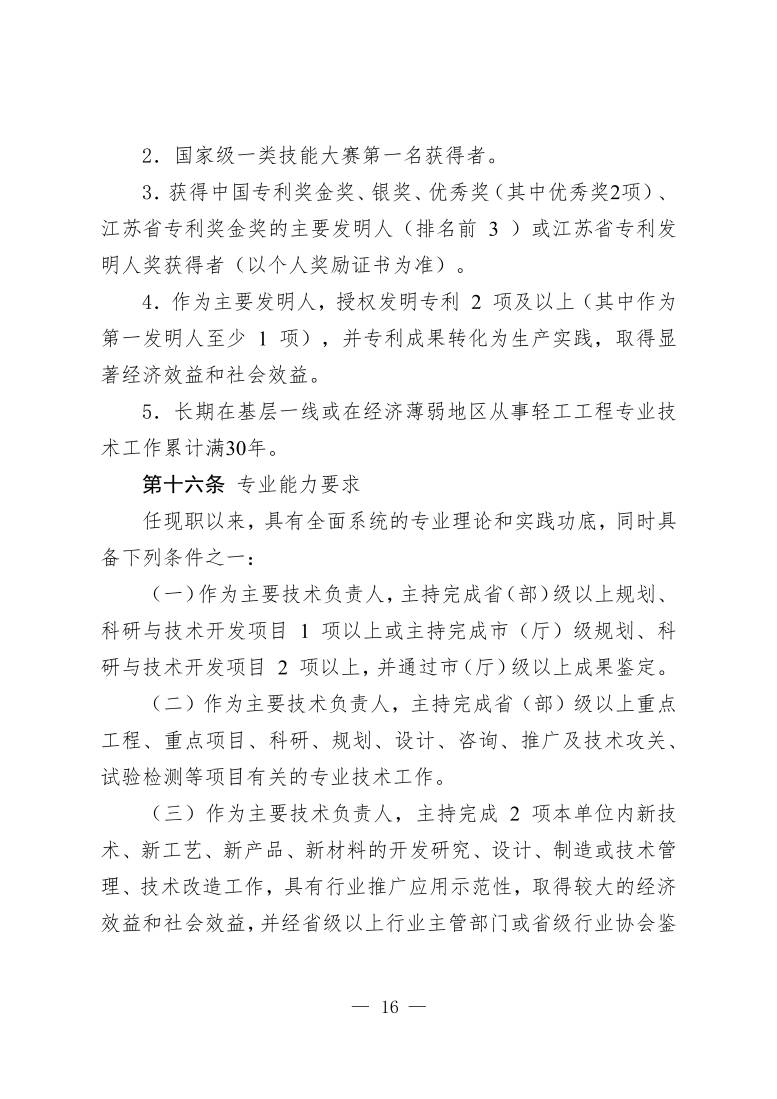 2．国家级一类技能大赛第一名获得者。

3．获得中国专利奖金奖、银奖、优秀奖（其中优秀奖2项）、江苏省专利奖金奖的主要发明人（排名前 3 ）或江苏省专利发明人奖获得者（以个人奖励证书为准）。

4．作为主要发明人，授权发明专利 2 项及以上（其中作为第一发明人至少 1 项），并专利成果转化为生产实践，取得显著经济效益和社会效益。

5．长期在基层一线或在经济薄弱地区从事轻工工程专业技术工作累计满30年。

第十六条 专业能力要求

任现职以来，具有全面系统的专业理论和实践功底，同时具备下列条件之一：

（一）作为主要技术负责人，主持完成省（部）级以上规划、科研与技术开发项目 1 项以上或主持完成市（厅）级规划、科研与技术开发项目 2 项以上，并通过市（厅）级以上成果鉴定。

（二）作为主要技术负责人，主持完成省（部）级以上重点工程、重点项目、科研、规划、设计、咨询、推广及技术攻关、试验检测等项目有关的专业技术工作。

（三）作为主要技术负责人，主持完成 2 项本单位内新技术、新工艺、新产品、新材料的开发研究、设计、制造或技术管理、技术改造工作，具有行业推广应用示范性，取得较大的经济效益和社会效益，并经省级以上行业主管部门或省级行业协会鉴

— 16 —